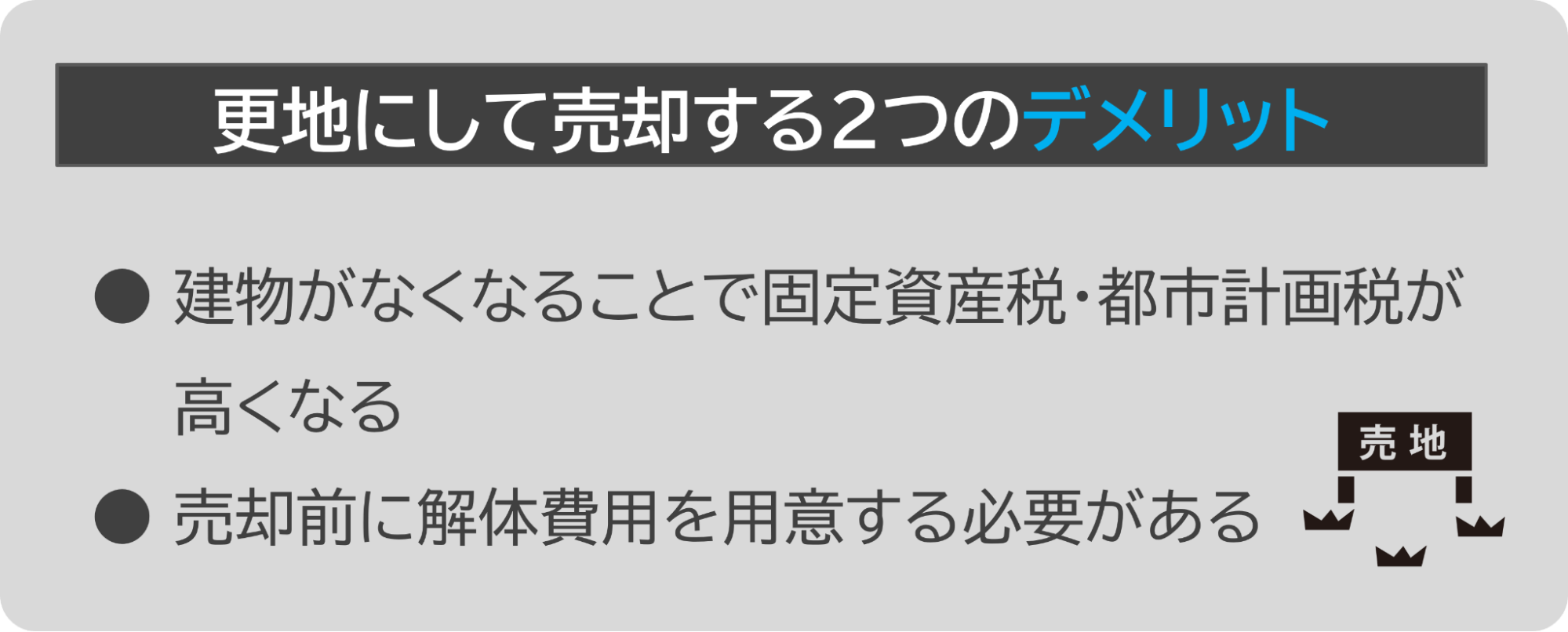 更地にして売却する2つのデメリット

● 建物がなくなることで固定資産税･都市計画税が高くなる

● 売却前に解体費用を用意する必要がある

売 地